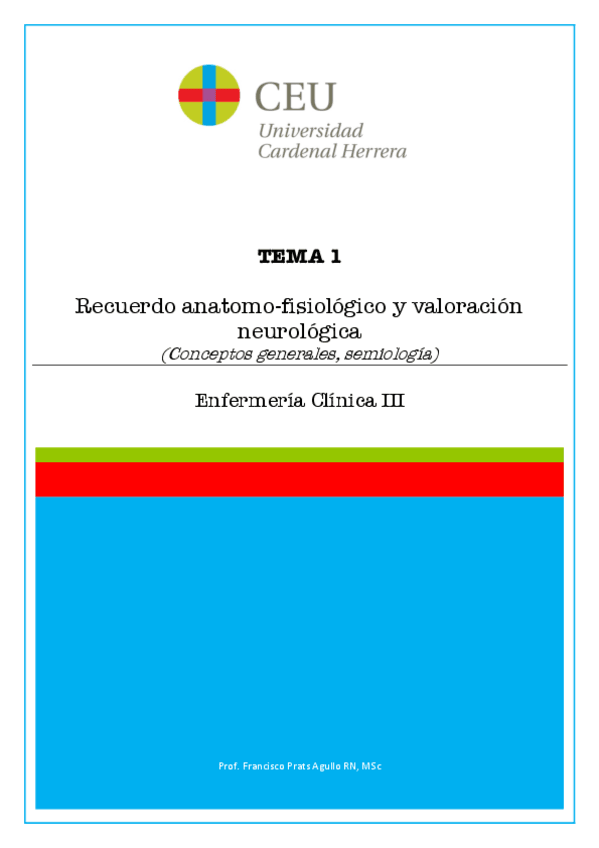 CEU
Universidad
Cardenal Herrera

TEMA 1

Recuerdo anatomo-fisiológico y valoración neurológica
(Conceptos generales, semiología)

Enfermería Clínica III

Prof. Francisco Prats Agullo RN, MSc